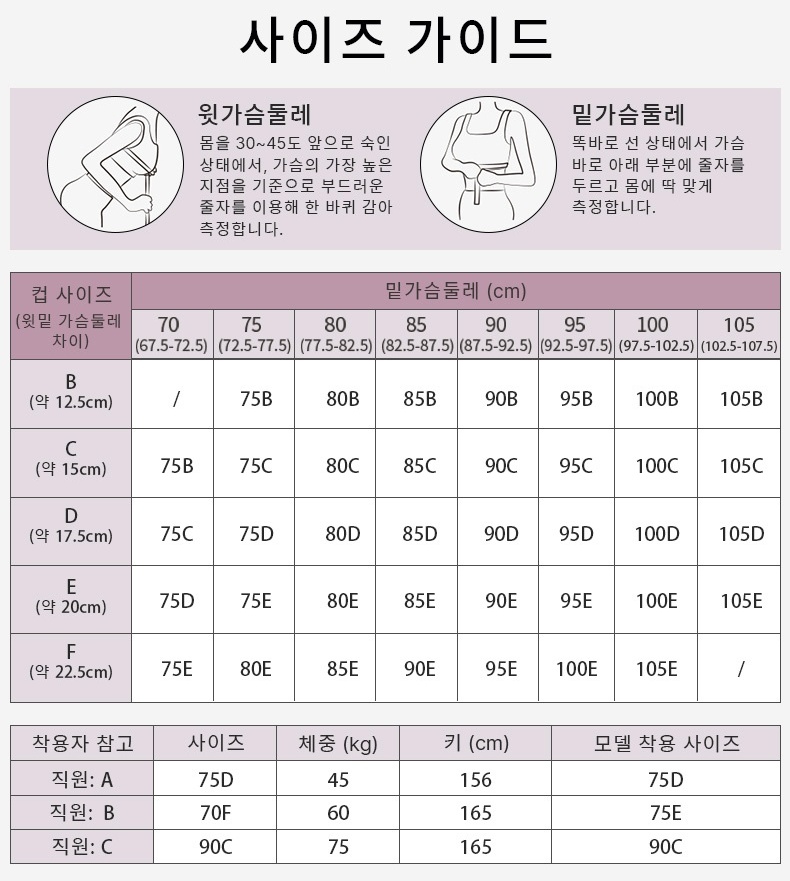 사이즈 가이드

윗가슴둘레
몸을 30~45도 앞으로 숙인 상태에서, 가슴의 가장 높은 지점을 기준으로 부드러운 줄자를 이용해 한 바퀴 감아 측정합니다.

밑가슴둘레
똑바로 선 상태에서 가슴 바로 아래 부분에 줄자를 두르고 몸에 딱 맞게 측정합니다.

| 컵 사이즈 (윗밑 가슴둘레 차이) | 밑가슴둘레 (cm) 70 (67.5-72.5) | 75 (72.5-77.5) | 80 (77.5-82.5) | 85 (82.5-87.5) | 90 (87.5-92.5) | 95 (92.5-97.5) | 100 (97.5-102.5) | 105 (102.5-107.5) |
|---|---|---|---|---|---|---|---|---|
| B (약 12.5cm) | / | 75B | 80B | 85B | 90B | 95B | 100B | 105B |
| C (약 15cm) | 75B | 75C | 80C | 85C | 90C | 95C | 100C | 105C |
| D (약 17.5cm) | 75C | 75D | 80D | 85D | 90D | 95D | 100D | 105D |
| E (약 20cm) | 75D | 75E | 80E | 85E | 90E | 95E | 100E | 105E |
| F (약 22.5cm) | 75E | 80E | 85E | 90E | 95E | 100E | 105E | / |

| 착용자 참고 | 사이즈 | 체중 (kg) | 키 (cm) | 모델 착용 사이즈 |
|---|---|---|---|---|
| 직원: A | 75D | 45 | 156 | 75D |
| 직원: B | 70F | 60 | 165 | 75E |
| 직원: C | 90C | 75 | 165 | 90C |